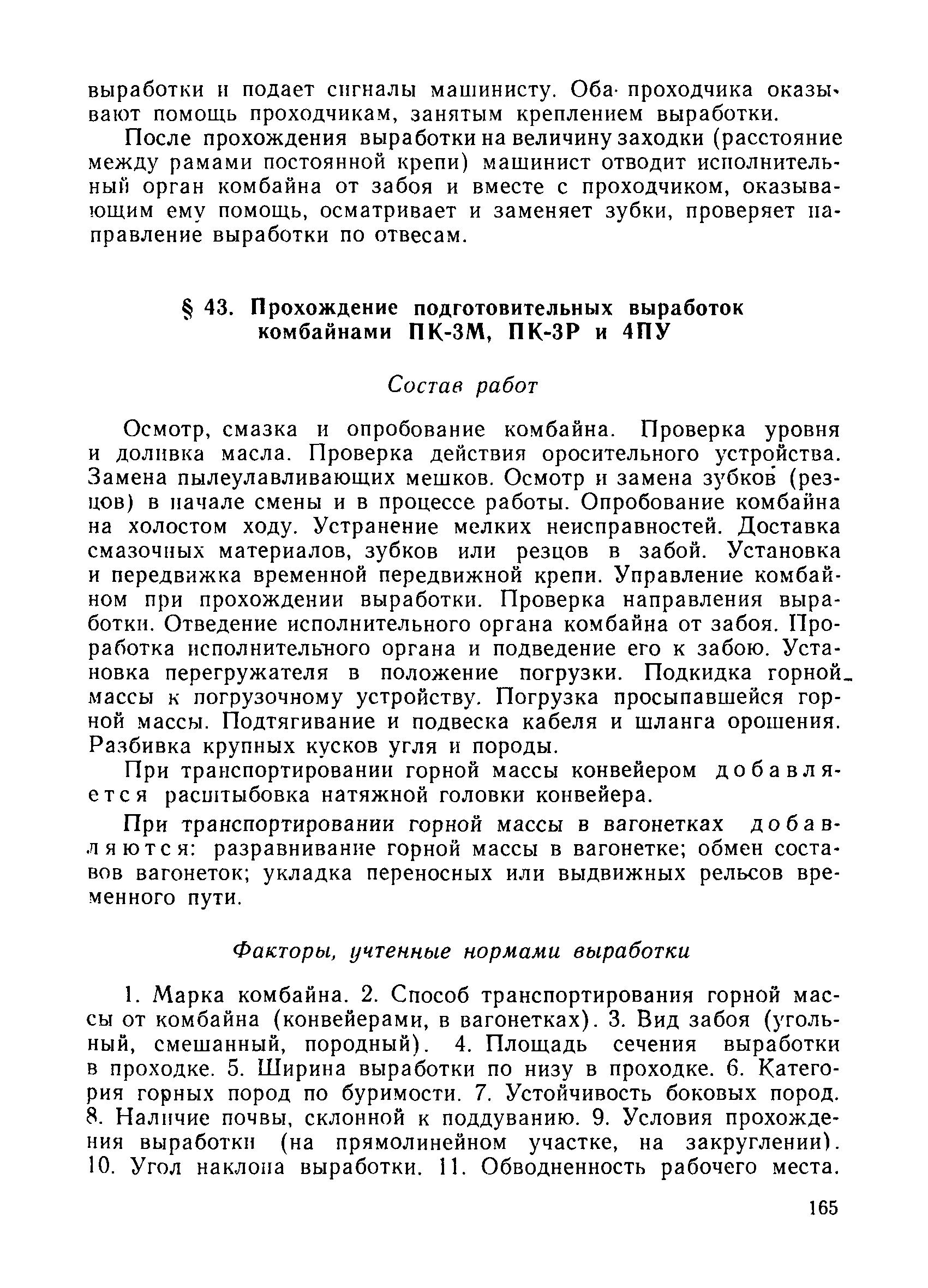 выработки и подает сигналы машинисту. Оба проходчика оказывают помощь проходчикам, занятым креплением выработки.

После прохождения выработки на величину заходки (расстояние между рамами постоянной крепи) машинист отводит исполнительный орган комбайна от забоя и вместе с проходчиком, оказывающим ему помощь, осматривает и заменяет зубки, проверяет направление выработки по отвесам.

§ 43. Прохождение подготовительных выработок комбайнами ПК-3М, ПК-3Р и 4ПУ

Состав работ

Осмотр, смазка и опробование комбайна. Проверка уровня и доливка масла. Проверка действия оросительного устройства. Замена пылеулавливающих мешков. Осмотр и замена зубков (резцов) в начале смены и в процессе работы. Опробование комбайна на холостом ходу. Устранение мелких неисправностей. Доставка смазочных материалов, зубков или резцов в забой. Установка и передвижка временной передвижной крепи. Управление комбайном при прохождении выработки. Проверка направления выработки. Отведение исполнительного органа комбайна от забоя. Проработка исполнительного органа и подведение его к забою. Установка перегружателя в положение погрузки. Подкидка горной массы к погрузочному устройству. Погрузка просыпавшейся горной массы. Подтягивание и подвеска кабеля и шланга орошения. Разбивка крупных кусков угля и породы.

При транспортировании горной массы конвейером добавляется расштыбовка натяжной головки конвейера.

При транспортировании горной массы в вагонетках добавляются: разравнивание горной массы в вагонетке; обмен составов вагонеток; укладка переносных или выдвижных рельсов временного пути.

Факторы, учтенные нормами выработки

1. Марка комбайна. 2. Способ транспортирования горной массы от комбайна (конвейерами, в вагонетках). 3. Вид забоя (угольный, смешанный, породный). 4. Площадь сечения выработки в проходке. 5. Ширина выработки по низу в проходке. 6. Категория горных пород по буримости. 7. Устойчивость боковых пород. 8. Наличие почвы, склонной к поддуванию. 9. Условия прохождения выработки (на прямолинейном участке, на закруглении). 10. Угол наклона выработки. 11. Обводненность рабочего места.

165